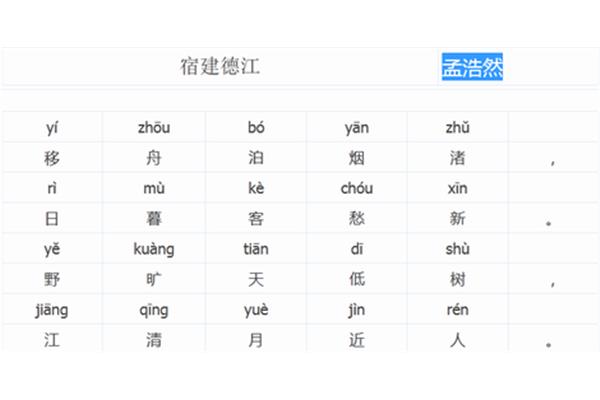 宿建德江　孟浩然

| yí | zhōu | bó | yān | zhǔ | |
|---|---|---|---|---|---|
| 移 | 舟 | 泊 | 烟 | 渚 | ， |
| rì | mù | kè | chóu | xīn | |
| 日 | 暮 | 客 | 愁 | 新 | 。 |
| yě | kuàng | tiān | dī | shù | |
| 野 | 旷 | 天 | 低 | 树 | ， |
| jiāng | qīng | yuè | jìn | rén | |
| 江 | 清 | 月 | 近 | 人 | 。 |